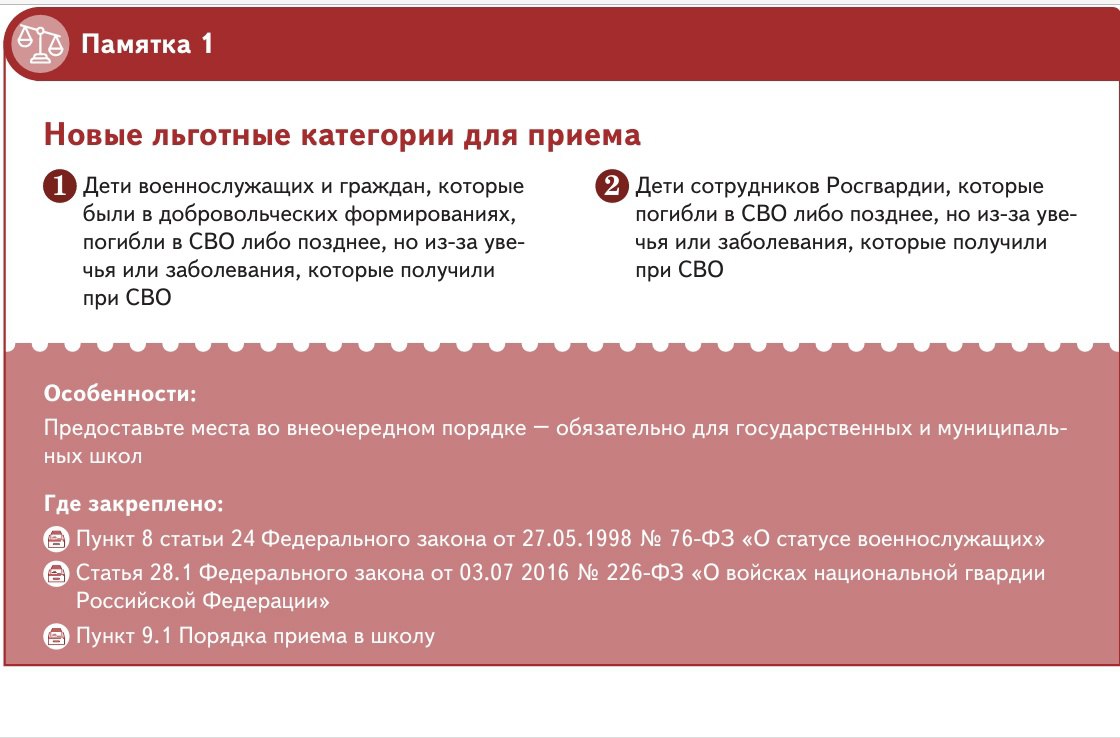 Памятка 1

Новые льготные категории для приема

1 Дети военнослужащих и граждан, которые были в добровольческих формированиях, погибли в СВО либо позднее, но из-за увечья или заболевания, которые получили при СВО

2 Дети сотрудников Росгвардии, которые погибли в СВО либо позднее, но из-за увечья или заболевания, которые получили при СВО

Особенности:

Предоставьте места во внеочередном порядке — обязательно для государственных и муниципальных школ

Где закреплено:

Пункт 8 статьи 24 Федерального закона от 27.05.1998 № 76-ФЗ «О статусе военнослужащих»

Статья 28.1 Федерального закона от 03.07 2016 № 226-ФЗ «О войсках национальной гвардии Российской Федерации»

Пункт 9.1 Порядка приема в школу